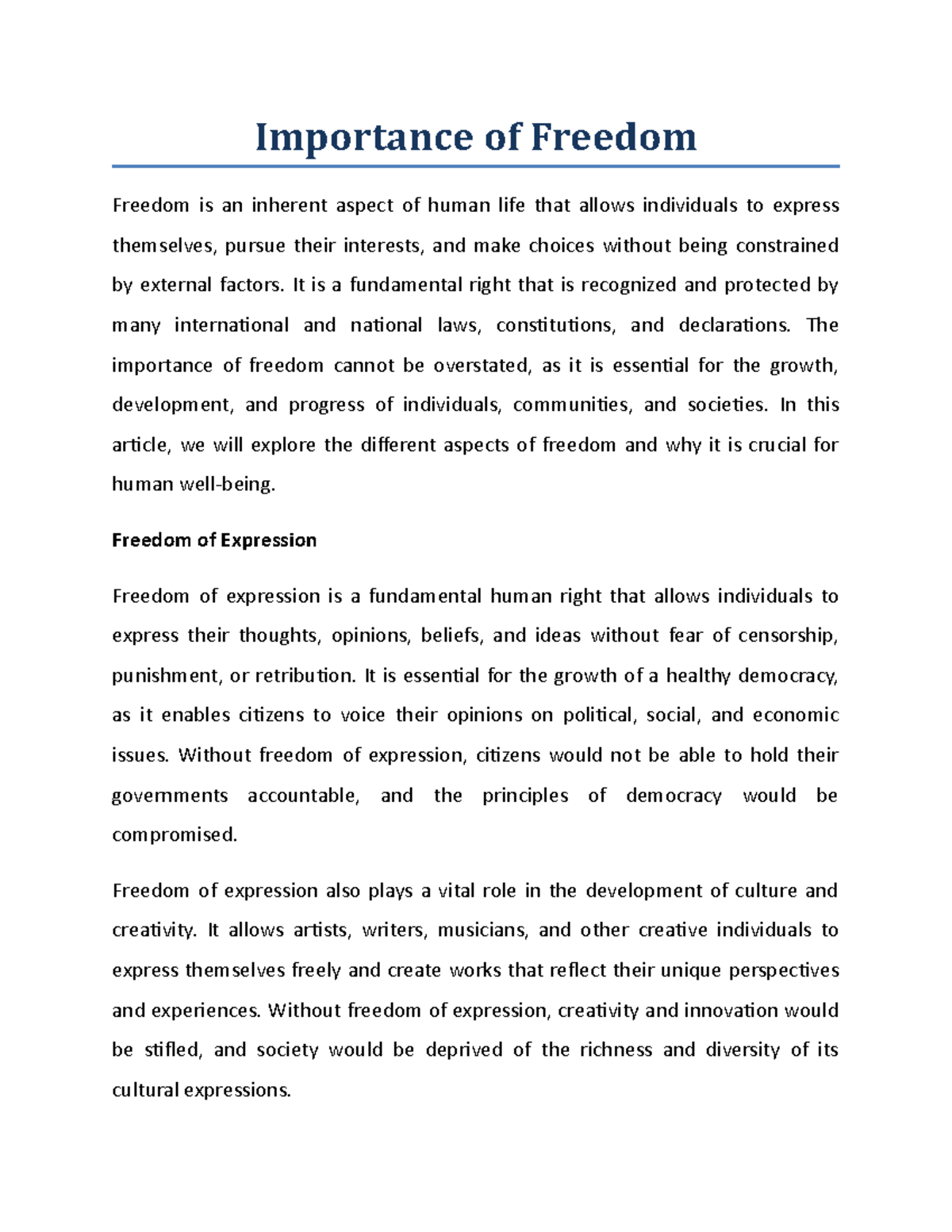 Importance of Freedom

Freedom is an inherent aspect of human life that allows individuals to express themselves, pursue their interests, and make choices without being constrained by external factors. It is a fundamental right that is recognized and protected by many international and national laws, constitutions, and declarations. The importance of freedom cannot be overstated, as it is essential for the growth, development, and progress of individuals, communities, and societies. In this article, we will explore the different aspects of freedom and why it is crucial for human well-being.

Freedom of Expression

Freedom of expression is a fundamental human right that allows individuals to express their thoughts, opinions, beliefs, and ideas without fear of censorship, punishment, or retribution. It is essential for the growth of a healthy democracy, as it enables citizens to voice their opinions on political, social, and economic issues. Without freedom of expression, citizens would not be able to hold their governments accountable, and the principles of democracy would be compromised.

Freedom of expression also plays a vital role in the development of culture and creativity. It allows artists, writers, musicians, and other creative individuals to express themselves freely and create works that reflect their unique perspectives and experiences. Without freedom of expression, creativity and innovation would be stifled, and society would be deprived of the richness and diversity of its cultural expressions.